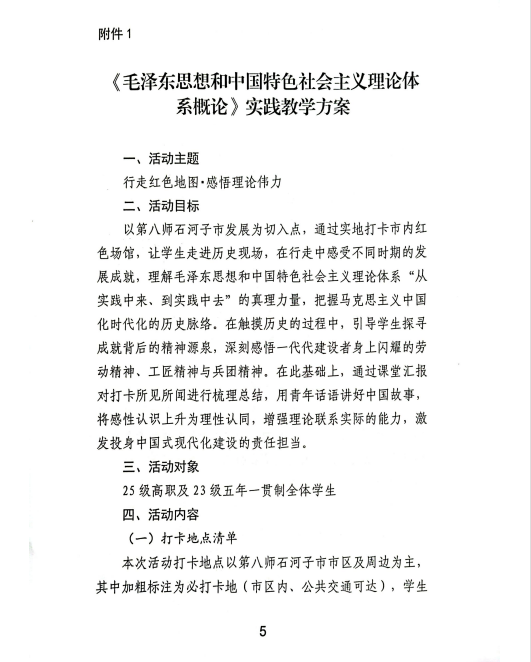 附件 1

《毛泽东思想和中国特色社会主义理论体系概论》实践教学方案

一、活动主题

行走红色地图·感悟理论伟力

二、活动目标

以第八师石河子市发展为切入点，通过实地打卡市内红色场馆，让学生走进历史现场，在行走中感受不同时期的发展成就，理解毛泽东思想和中国特色社会主义理论体系“从实践中来、到实践中去”的真理力量，把握马克思主义中国化时代化的历史脉络。在触摸历史的过程中，引导学生探寻成就背后的精神源泉，深刻感悟一代代建设者身上闪耀的劳动精神、工匠精神与兵团精神。在此基础上，通过课堂汇报对打卡所见所闻进行梳理总结，用青年话语讲好中国故事，将感性认识上升为理性认同，增强理论联系实际的能力，激发投身中国式现代化建设的责任担当。

三、活动对象

25 级高职及 23 级五年一贯制全体学生

四、活动内容

（一）打卡地点清单

本次活动打卡地点以第八师石河子市市区及周边为主，其中加粗标注为必打卡地（市区内、公共交通可达），学生

5